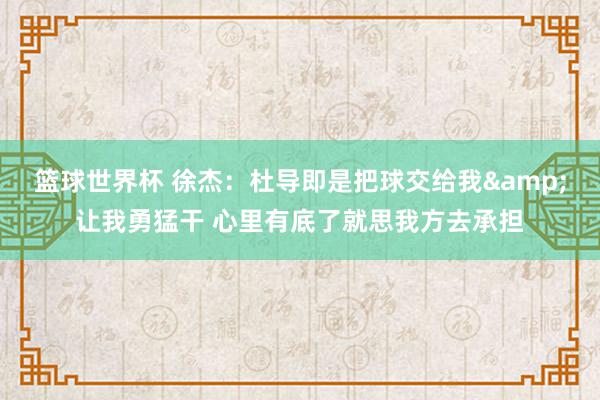 篮球世界杯 徐杰：杜导即是把球交给我&amp;让我勇猛干 心里有底了就思我方去承担